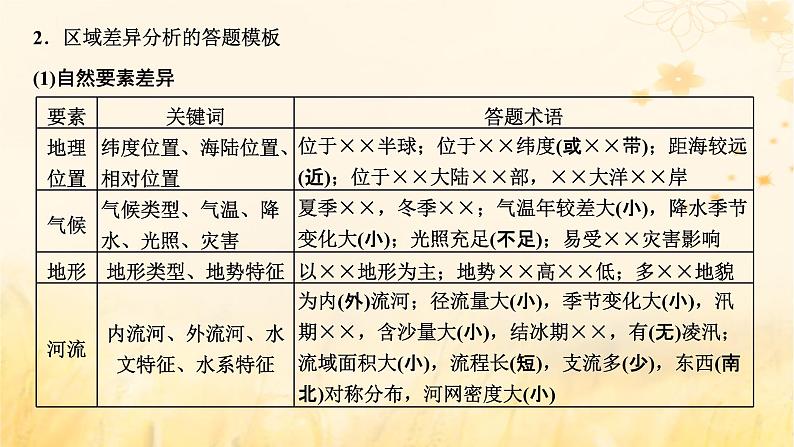 2．区域差异分析的答题模板

(1)自然要素差异

| 要素 | 关键词 | 答题术语 |
|---|---|---|
| 地理位置 | 纬度位置、海陆位置、相对位置 | 位于××半球；位于××纬度(或××带)；距海较远(近)；位于××大陆××部，××大洋××岸 |
| 气候 | 气候类型、气温、降水、光照、灾害 | 夏季××，冬季××；气温年较差大(小)，降水季节变化大(小)；光照充足(不足)；易受××灾害影响 |
| 地形 | 地形类型、地势特征 | 以××地形为主；地势××高××低；多××地貌 |
| 河流 | 内流河、外流河、水文特征、水系特征 | 为内(外)流河；径流量大(小)，季节变化大(小)，汛期××，含沙量大(小)，结冰期××，有(无)凌汛；流域面积大(小)，流程长(短)，支流多(少)，东西(南北)对称分布，河网密度大(小) |